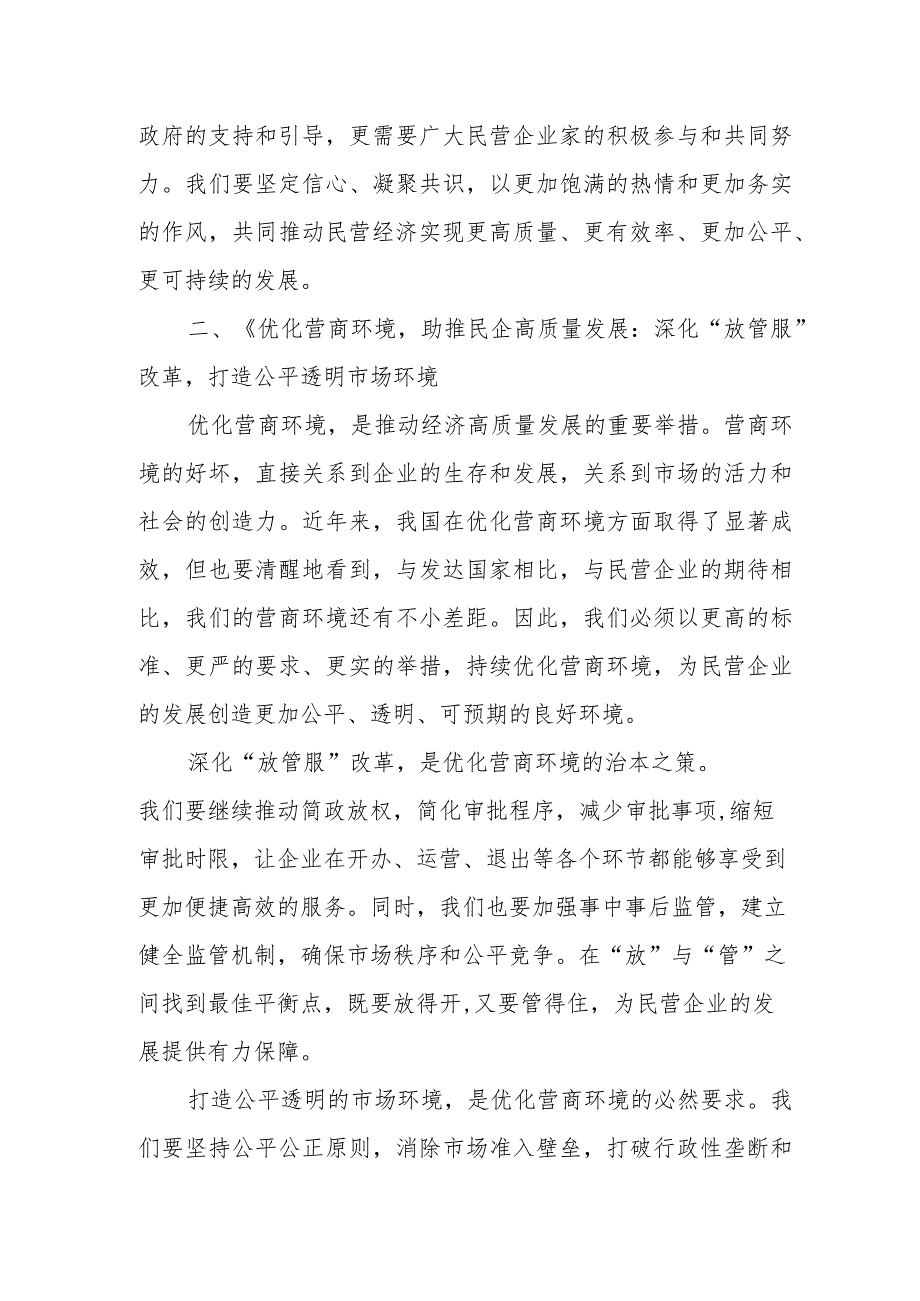 政府的支持和引导，更需要广大民营企业家的积极参与和共同努力。我们要坚定信心、凝聚共识，以更加饱满的热情和更加务实的作风，共同推动民营经济实现更高质量、更有效率、更加公平、更可持续的发展。

二、《优化营商环境，助推民企高质量发展：深化“放管服”改革，打造公平透明市场环境

优化营商环境，是推动经济高质量发展的重要举措。营商环境的好坏，直接关系到企业的生存和发展，关系到市场的活力和社会的创造力。近年来，我国在优化营商环境方面取得了显著成效，但也要清醒地看到，与发达国家相比，与民营企业的期待相比，我们的营商环境还有不小差距。因此，我们必须以更高的标准、更严的要求、更实的举措，持续优化营商环境，为民营企业的发展创造更加公平、透明、可预期的良好环境。

深化“放管服”改革，是优化营商环境的治本之策。我们要继续推动简政放权，简化审批程序，减少审批事项,缩短审批时限，让企业在开办、运营、退出等各个环节都能够享受到更加便捷高效的服务。同时，我们也要加强事中事后监管，建立健全监管机制，确保市场秩序和公平竞争。在“放”与“管”之间找到最佳平衡点，既要放得开,又要管得住，为民营企业的发展提供有力保障。

打造公平透明的市场环境，是优化营商环境的必然要求。我们要坚持公平公正原则，消除市场准入壁垒，打破行政性垄断和